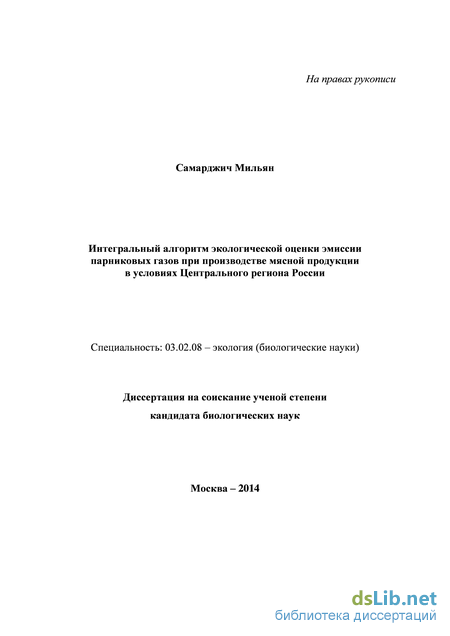 На правах рукописи

Самарджич Мильян

Интегральный алгоритм экологической оценки эмиссии парниковых газов при производстве мясной продукции в условиях Центрального региона России

Специальность: 03.02.08 – экология (биологические науки)

Диссертация на соискание ученой степени кандидата биологических наук

Москва – 2014

dsLib.net
библиотека диссертаций